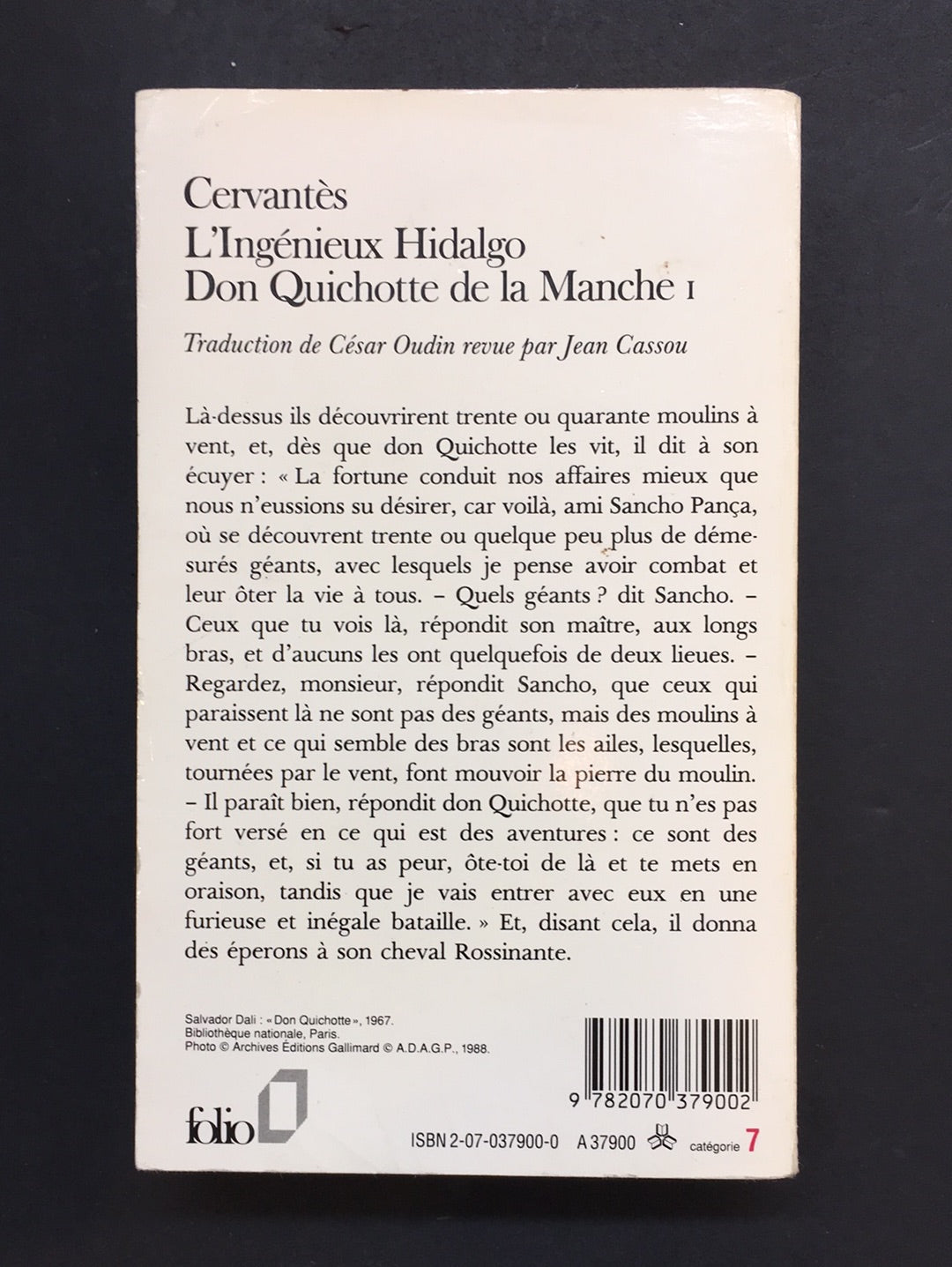 Cervantès
L'Ingénieux Hidalgo
Don Quichotte de la Manche I

Traduction de César Oudin revue par Jean Cassou

Là-dessus ils découvrirent trente ou quarante moulins à vent, et, dès que don Quichotte les vit, il dit à son écuyer : « La fortune conduit nos affaires mieux que nous n'eussions su désirer, car voilà, ami Sancho Pança, où se découvrent trente ou quelque peu plus de démesurés géants, avec lesquels je pense avoir combat et leur ôter la vie à tous. – Quels géants ? dit Sancho. – Ceux que tu vois là, répondit son maître, aux longs bras, et d'aucuns les ont quelquefois de deux lieues. – Regardez, monsieur, répondit Sancho, que ceux qui paraissent là ne sont pas des géants, mais des moulins à vent et ce qui semble des bras sont les ailes, lesquelles, tournées par le vent, font mouvoir la pierre du moulin. – Il paraît bien, répondit don Quichotte, que tu n'es pas fort versé en ce qui est des aventures : ce sont des géants, et, si tu as peur, ôte-toi de là et te mets en oraison, tandis que je vais entrer avec eux en une furieuse et inégale bataille. » Et, disant cela, il donna des éperons à son cheval Rossinante.

Salvador Dali : « Don Quichotte », 1967.
Bibliothèque nationale, Paris.
Photo © Archives Éditions Gallimard © A.D.A.G.P., 1988.

folio

9 782070 379002

ISBN 2-07-037900-0 A 37900 catégorie 7